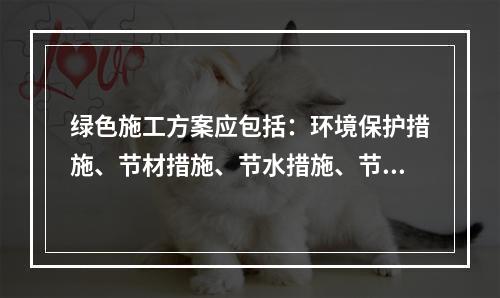 Love

绿色施工方案应包括：环境保护措施、节材措施、节水措施、节...